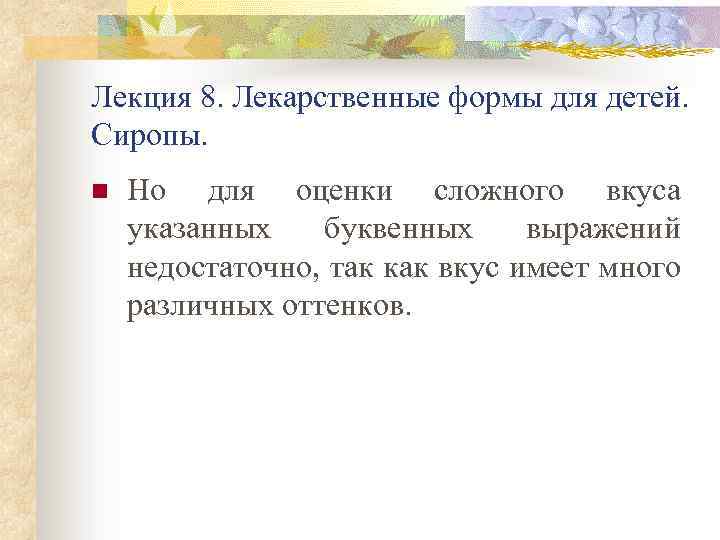 Лекция 8. Лекарственные формы для детей. Сиропы.

Но для оценки сложного вкуса указанных буквенных выражений недостаточно, так как вкус имеет много различных оттенков.